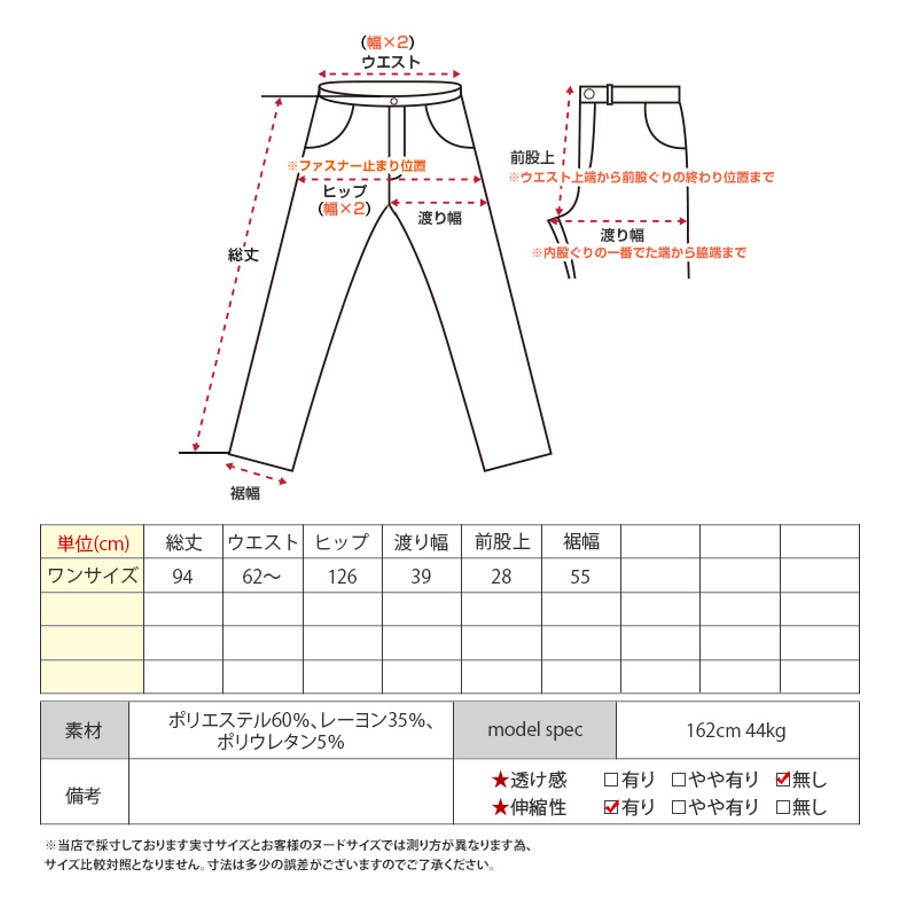 (幅×2)
ウエスト

※ファスナー止まり位置
ヒップ
(幅×2)
渡り幅
総丈
裾幅

前股上
※ウエスト上端から前股ぐりの終わり位置まで
渡り幅
※内股ぐりの一番でた端から脇端まで

| 単位(cm) | 総丈 | ウエスト | ヒップ | 渡り幅 | 前股上 | 裾幅 | | | |
|---|---|---|---|---|---|---|---|---|---|
| ワンサイズ | 94 | 62〜 | 126 | 39 | 28 | 55 | | | |
| | | | | | | | | | |
| | | | | | | | | | |
| | | | | | | | | | |

| 素材 | ポリエステル60%、レーヨン35%、ポリウレタン5% | model spec | 162cm 44kg |
|---|---|---|---|
| 備考 | | ★透け感 □有り □やや有り ☑無し ★伸縮性 ☑有り □やや有り □無し | |

※当店で採寸しております実寸サイズとお客様のヌードサイズでは測り方が異なります為、サイズ比較対照となりません。寸法は多少の誤差がございますのでご了承ください。